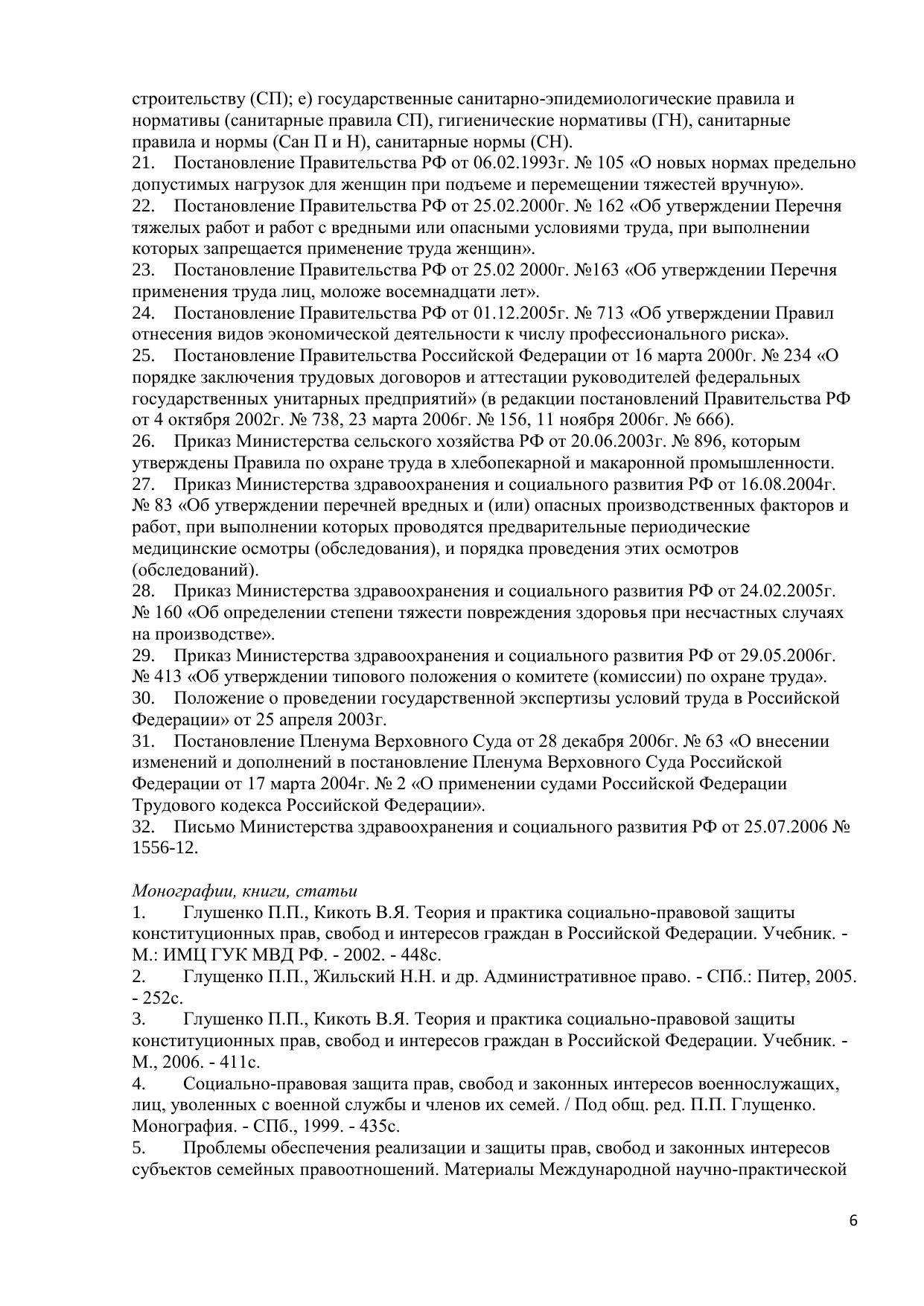 строительству (СП); е) государственные санитарно-эпидемиологические правила и нормативы (санитарные правила СП), гигиенические нормативы (ГН), санитарные правила и нормы (Сан П и Н), санитарные нормы (СН).
21. Постановление Правительства РФ от 06.02.1993г. № 105 «О новых нормах предельно допустимых нагрузок для женщин при подъеме и перемещении тяжестей вручную».
22. Постановление Правительства РФ от 25.02.2000г. № 162 «Об утверждении Перечня тяжелых работ и работ с вредными или опасными условиями труда, при выполнении которых запрещается применение труда женщин».
23. Постановление Правительства РФ от 25.02 2000г. №163 «Об утверждении Перечня применения труда лиц, моложе восемнадцати лет».
24. Постановление Правительства РФ от 01.12.2005г. № 713 «Об утверждении Правил отнесения видов экономической деятельности к числу профессионального риска».
25. Постановление Правительства Российской Федерации от 16 марта 2000г. № 234 «О порядке заключения трудовых договоров и аттестации руководителей федеральных государственных унитарных предприятий» (в редакции постановлений Правительства РФ от 4 октября 2002г. № 738, 23 марта 2006г. № 156, 11 ноября 2006г. № 666).
26. Приказ Министерства сельского хозяйства РФ от 20.06.2003г. № 896, которым утверждены Правила по охране труда в хлебопекарной и макаронной промышленности.
27. Приказ Министерства здравоохранения и социального развития РФ от 16.08.2004г. № 83 «Об утверждении перечней вредных и (или) опасных производственных факторов и работ, при выполнении которых проводятся предварительные периодические медицинские осмотры (обследования), и порядка проведения этих осмотров (обследований).
28. Приказ Министерства здравоохранения и социального развития РФ от 24.02.2005г. № 160 «Об определении степени тяжести повреждения здоровья при несчастных случаях на производстве».
29. Приказ Министерства здравоохранения и социального развития РФ от 29.05.2006г. № 413 «Об утверждении типового положения о комитете (комиссии) по охране труда».
30. Положение о проведении государственной экспертизы условий труда в Российской Федерации» от 25 апреля 2003г.
31. Постановление Пленума Верховного Суда от 28 декабря 2006г. № 63 «О внесении изменений и дополнений в постановление Пленума Верховного Суда Российской Федерации от 17 марта 2004г. № 2 «О применении судами Российской Федерации Трудового кодекса Российской Федерации».
32. Письмо Министерства здравоохранения и социального развития РФ от 25.07.2006 № 1556-12.

Монографии, книги, статьи
1. Глушенко П.П., Кикоть В.Я. Теория и практика социально-правовой защиты конституционных прав, свобод и интересов граждан в Российской Федерации. Учебник. - М.: ИМЦ ГУК МВД РФ. - 2002. - 448с.
2. Глущенко П.П., Жильский Н.Н. и др. Административное право. - СПб.: Питер, 2005. - 252с.
3. Глушенко П.П., Кикоть В.Я. Теория и практика социально-правовой защиты конституционных прав, свобод и интересов граждан в Российской Федерации. Учебник. - М., 2006. - 411с.
4. Социально-правовая защита прав, свобод и законных интересов военнослужащих, лиц, уволенных с военной службы и членов их семей. / Под общ. ред. П.П. Глущенко. Монография. - СПб., 1999. - 435с.
5. Проблемы обеспечения реализации и защиты прав, свобод и законных интересов субъектов семейных правоотношений. Материалы Международной научно-практической

6